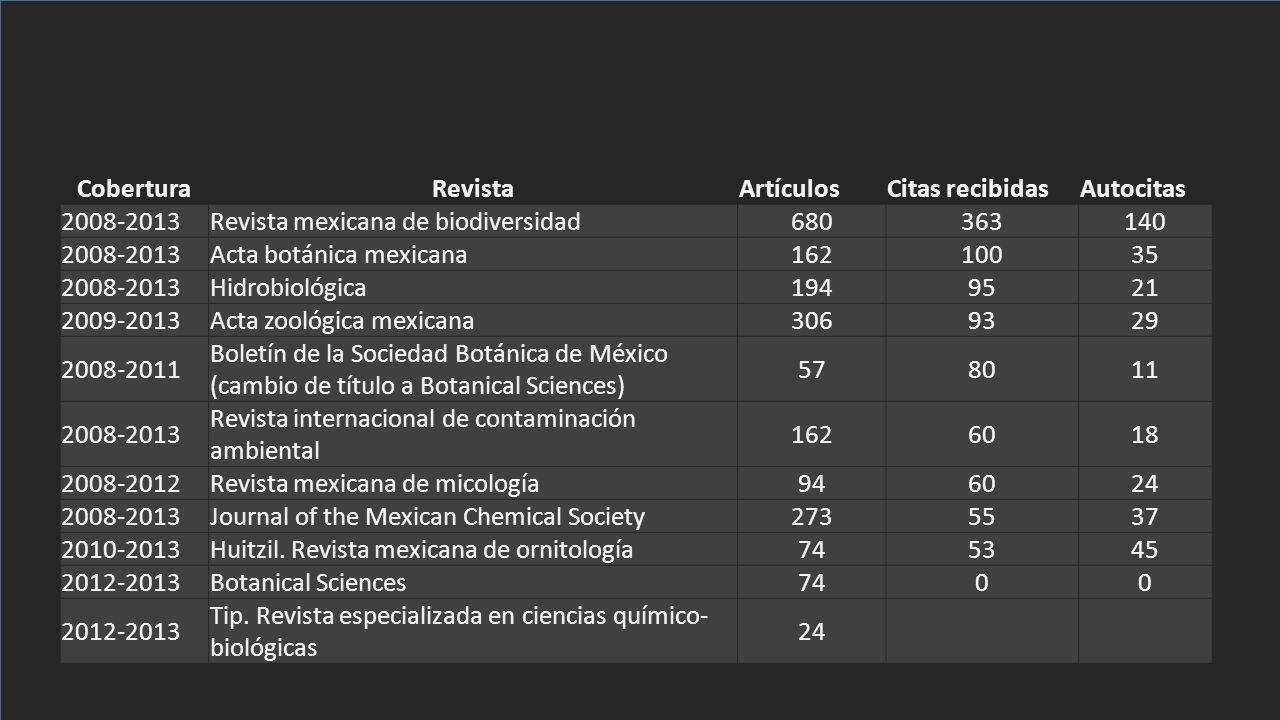 | Cobertura | Revista | Artículos | Citas recibidas | Autocitas |
|---|---|---|---|---|
| 2008-2013 | Revista mexicana de biodiversidad | 680 | 363 | 140 |
| 2008-2013 | Acta botánica mexicana | 162 | 100 | 35 |
| 2008-2013 | Hidrobiológica | 194 | 95 | 21 |
| 2009-2013 | Acta zoológica mexicana | 306 | 93 | 29 |
| 2008-2011 | Boletín de la Sociedad Botánica de México (cambio de título a Botanical Sciences) | 57 | 80 | 11 |
| 2008-2013 | Revista internacional de contaminación ambiental | 162 | 60 | 18 |
| 2008-2012 | Revista mexicana de micología | 94 | 60 | 24 |
| 2008-2013 | Journal of the Mexican Chemical Society | 273 | 55 | 37 |
| 2010-2013 | Huitzil. Revista mexicana de ornitología | 74 | 53 | 45 |
| 2012-2013 | Botanical Sciences | 74 | 0 | 0 |
| 2012-2013 | Tip. Revista especializada en ciencias químico-biológicas | 24 | | |